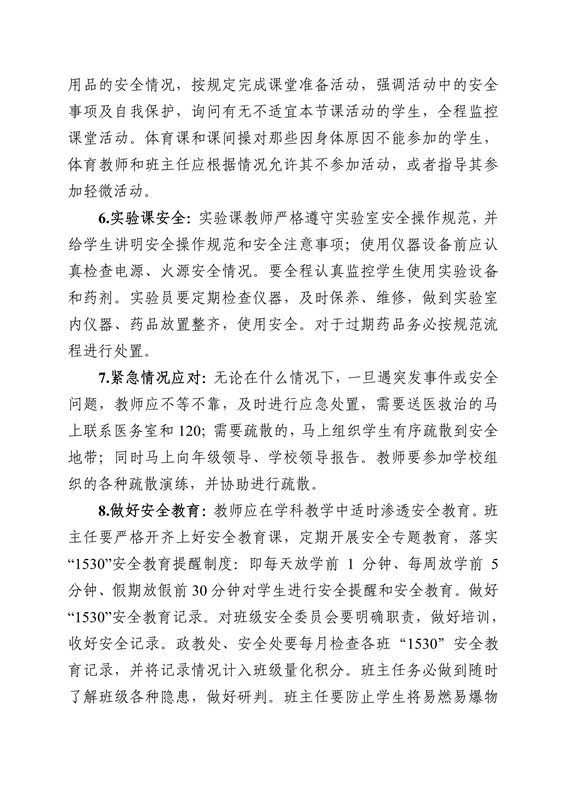 用品的安全情况，按规定完成课堂准备活动，强调活动中的安全事项及自我保护，询问有无不适宜本节课活动的学生，全程监控课堂活动。体育课和课间操对那些因身体原因不能参加的学生，体育教师和班主任应根据情况允许其不参加活动，或者指导其参加轻微活动。

6.实验课安全：实验课教师严格遵守实验室安全操作规范，并给学生讲明安全操作规范和安全注意事项；使用仪器设备前应认真检查电源、火源安全情况。要全程认真监控学生使用实验设备和药剂。实验员要定期检查仪器，及时保养、维修，做到实验室内仪器、药品放置整齐，使用安全。对于过期药品务必按规范流程进行处置。

7.紧急情况应对：无论在什么情况下，一旦遇突发事件或安全问题，教师应不等不靠，及时进行应急处置，需要送医救治的马上联系医务室和120；需要疏散的，马上组织学生有序疏散到安全地带；同时马上向年级领导、学校领导报告。教师要参加学校组织的各种疏散演练，并协助进行疏散。

8.做好安全教育：教师应在学科教学中适时渗透安全教育。班主任要严格开齐上好安全教育课，定期开展安全专题教育，落实“1530”安全教育提醒制度：即每天放学前 1 分钟、每周放学前 5 分钟、假期放假前 30 分钟对学生进行安全提醒和安全教育。做好“1530”安全教育记录。对班级安全委员会要明确职责，做好培训，收好安全记录。政教处、安全处要每月检查各班“1530”安全教育记录，并将记录情况计入班级量化积分。班主任务必做到随时了解班级各种隐患，做好研判。班主任要防止学生将易燃易爆物